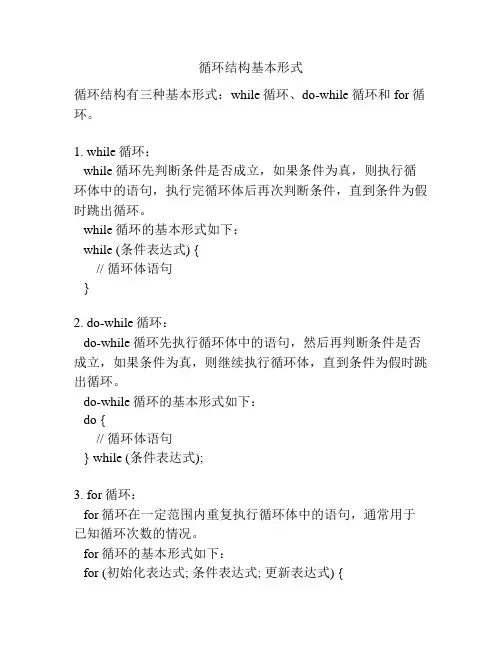 循环结构基本形式

循环结构有三种基本形式：while 循环、do-while 循环和 for 循环。

1. while 循环：

while 循环先判断条件是否成立，如果条件为真，则执行循环体中的语句，执行完循环体后再次判断条件，直到条件为假时跳出循环。

while 循环的基本形式如下：

while (条件表达式) {

// 循环体语句

}

2. do-while 循环：

do-while 循环先执行循环体中的语句，然后再判断条件是否成立，如果条件为真，则继续执行循环体，直到条件为假时跳出循环。

do-while 循环的基本形式如下：

do {

// 循环体语句

} while (条件表达式);

3. for 循环：

for 循环在一定范围内重复执行循环体中的语句，通常用于已知循环次数的情况。

for 循环的基本形式如下：

for (初始化表达式; 条件表达式; 更新表达式) {